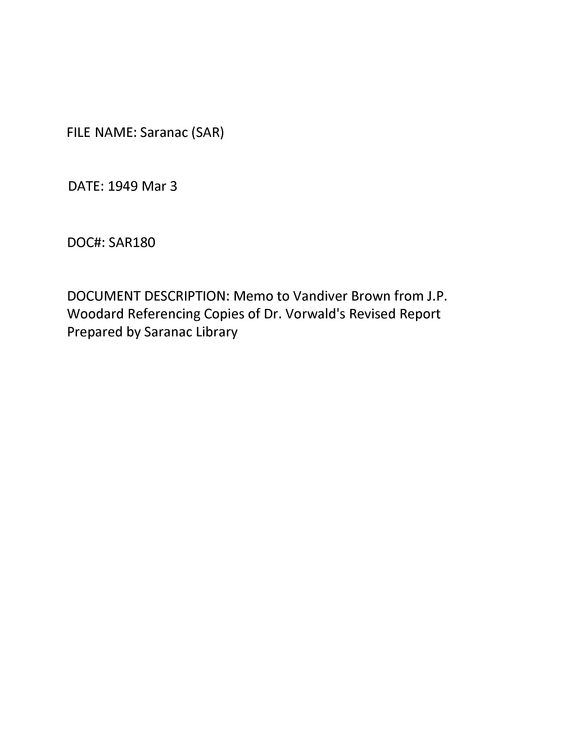 FILE NAME: Saranac (SAR)

DATE: 1949 Mar 3

DOC#: SAR180

DOCUMENT DESCRIPTION: Memo to Vandiver Brown from J.P. Woodard Referencing Copies of Dr. Vorwald's Revised Report Prepared by Saranac Library